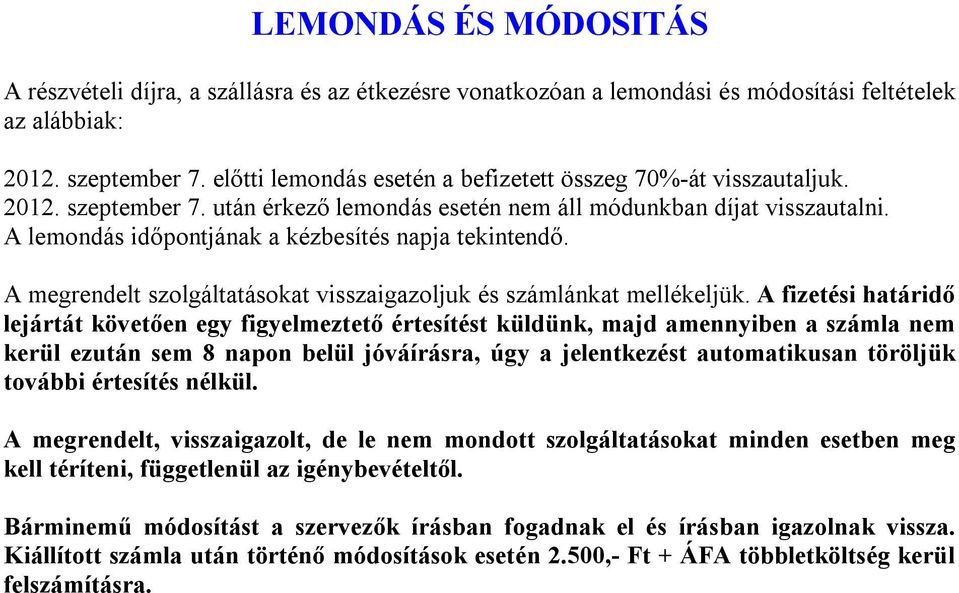 LEMONDÁS ÉS MÓDOSITÁS

A részvételi díjra, a szállásra és az étkezésre vonatkozóan a lemondási és módosítási feltételek az alábbiak:

2012. szeptember 7. előtti lemondás esetén a befizetett összeg 70%-át visszautaljuk.
2012. szeptember 7. után érkező lemondás esetén nem áll módunkban díjat visszautalni.
A lemondás időpontjának a kézbesítés napja tekintendő.

A megrendelt szolgáltatásokat visszaigazoljuk és számlánkat mellékeljük. A fizetési határidő lejártát követően egy figyelmeztető értesítést küldünk, majd amennyiben a számla nem kerül ezután sem 8 napon belül jóváírásra, úgy a jelentkezést automatikusan töröljük további értesítés nélkül.

A megrendelt, visszaigazolt, de le nem mondott szolgáltatásokat minden esetben meg kell téríteni, függetlenül az igénybevételtől.

Bárminemű módosítást a szervezők írásban fogadnak el és írásban igazolnak vissza. Kiállított számla után történő módosítások esetén 2.500,- Ft + ÁFA többletköltség kerül felszámításra.